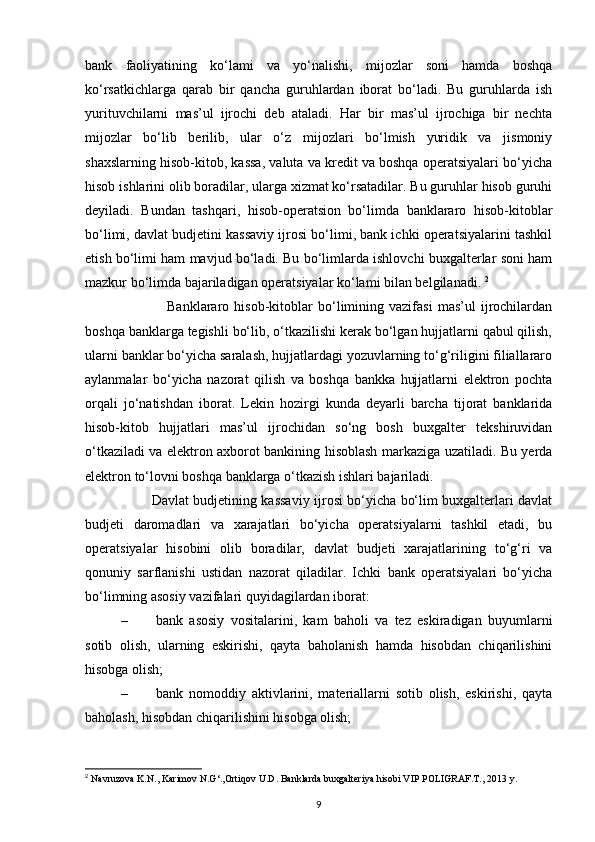 bank faoliyatining ko‘lami va yo‘nalishi, mijozlar soni hamda boshqa ko‘rsatkichlarga qarab bir qancha guruhlardan iborat bo‘ladi. Bu guruhlarda ish yurituvchilarni mas’ul ijrochi deb ataladi. Har bir mas’ul ijrochiga bir nechta mijozlar bo‘lib berilib, ular o‘z mijozlari bo‘lmish yuridik va jismoniy shaxslarning hisob-kitob, kassa, valuta va kredit va boshqa operatsiyalari bo‘yicha hisob ishlarini olib boradilar, ularga xizmat ko‘rsatadilar. Bu guruhlar hisob guruhi deyiladi. Bundan tashqari, hisob-operatsion bo‘limda banklararo hisob-kitoblar bo‘limi, davlat budjetini kassaviy ijrosi bo‘limi, bank ichki operatsiyalarini tashkil etish bo‘limi ham mavjud bo‘ladi. Bu bo‘limlarda ishlovchi buxgalterlar soni ham mazkur bo‘limda bajariladigan operatsiyalar ko‘lami bilan belgilanadi. $^2$

Banklararo hisob-kitoblar bo‘limining vazifasi mas’ul ijrochilardan boshqa banklarga tegishli bo‘lib, o‘tkazilishi kerak bo‘lgan hujjatlarni qabul qilish, ularni banklar bo‘yicha saralash, hujjatlardagi yozuvlarning to‘g‘riligini filiallararo aylanmalar bo‘yicha nazorat qilish va boshqa bankka hujjatlarni elektron pochta orqali jo‘natishdan iborat. Lekin hozirgi kunda deyarli barcha tijorat banklarida hisob-kitob hujjatlari mas’ul ijrochidan so‘ng bosh buxgalter tekshiruvidan o‘tkaziladi va elektron axborot bankining hisoblash markaziga uzatiladi. Bu yerda elektron to‘lovni boshqa banklarga o‘tkazish ishlari bajariladi.

Davlat budjetining kassaviy ijrosi bo‘yicha bo‘lim buxgalterlari davlat budjeti daromadlari va xarajatlari bo‘yicha operatsiyalarni tashkil etadi, bu operatsiyalar hisobini olib boradilar, davlat budjeti xarajatlarining to‘g‘ri va qonuniy sarflanishi ustidan nazorat qiladilar. Ichki bank operatsiyalari bo‘yicha bo‘limning asosiy vazifalari quyidagilardan iborat:

– bank asosiy vositalarini, kam baholi va tez eskiradigan buyumlarni sotib olish, ularning eskirishi, qayta baholanish hamda hisobdan chiqarilishini hisobga olish;

– bank nomoddiy aktivlarini, materiallarni sotib olish, eskirishi, qayta baholash, hisobdan chiqarilishini hisobga olish;

$^2$ Navruzova K.N., Karimov N.G‘.,Ortiqov U.D. Banklarda buxgalteriya hisobi VIP POLIGRAF.T., 2013 y.

9